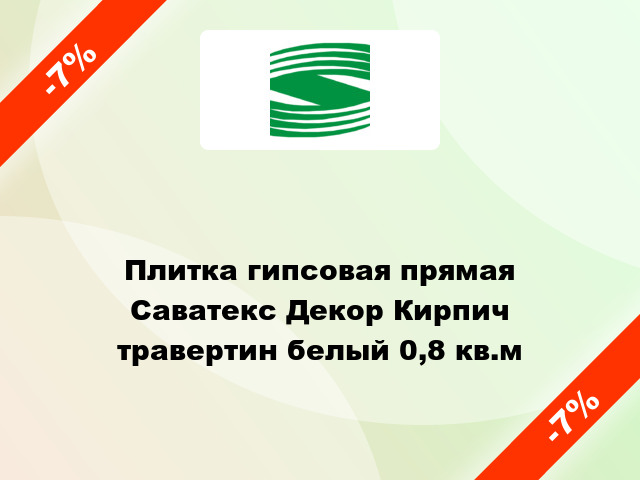 -7%

Плитка гипсовая прямая Саватекс Декор Кирпич травертин белый 0,8 кв.м

-7%